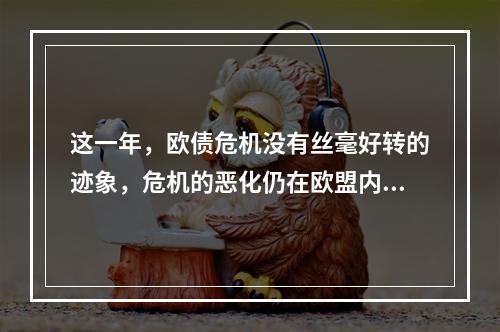 这一年，欧债危机没有丝毫好转的迹象，危机的恶化仍在欧盟内...